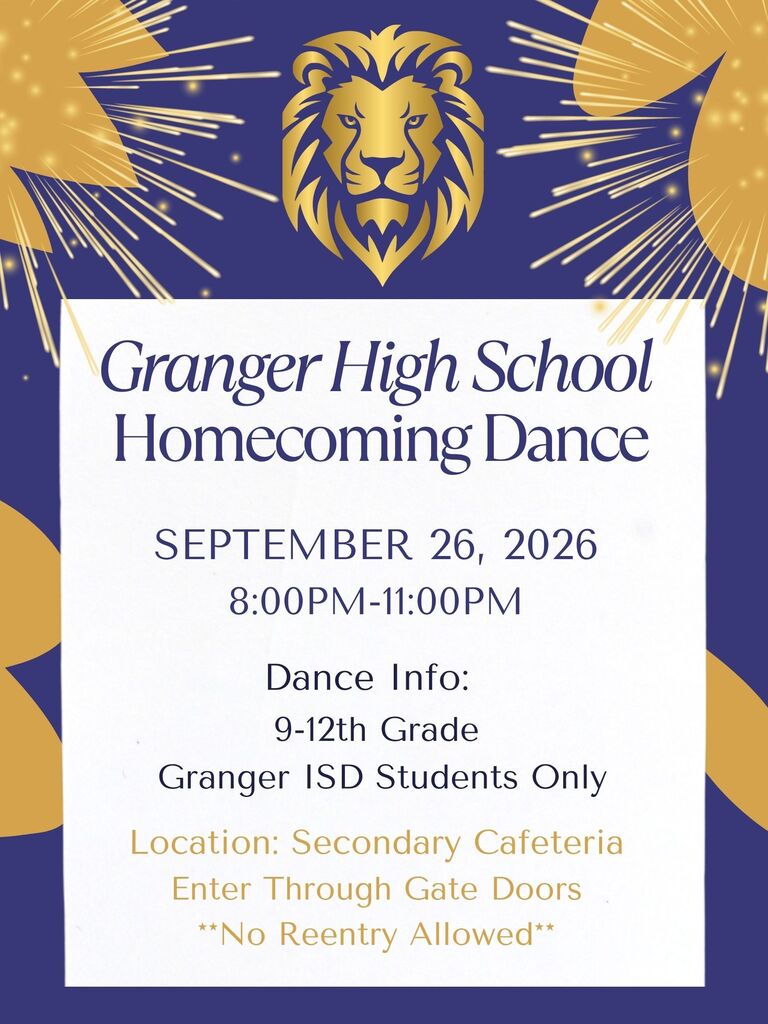 Granger High School
Homecoming Dance

SEPTEMBER 26, 2026
8:00PM-11:00PM

Dance Info:
9-12th Grade
Granger ISD Students Only

Location: Secondary Cafeteria
Enter Through Gate Doors
**No Reentry Allowed**